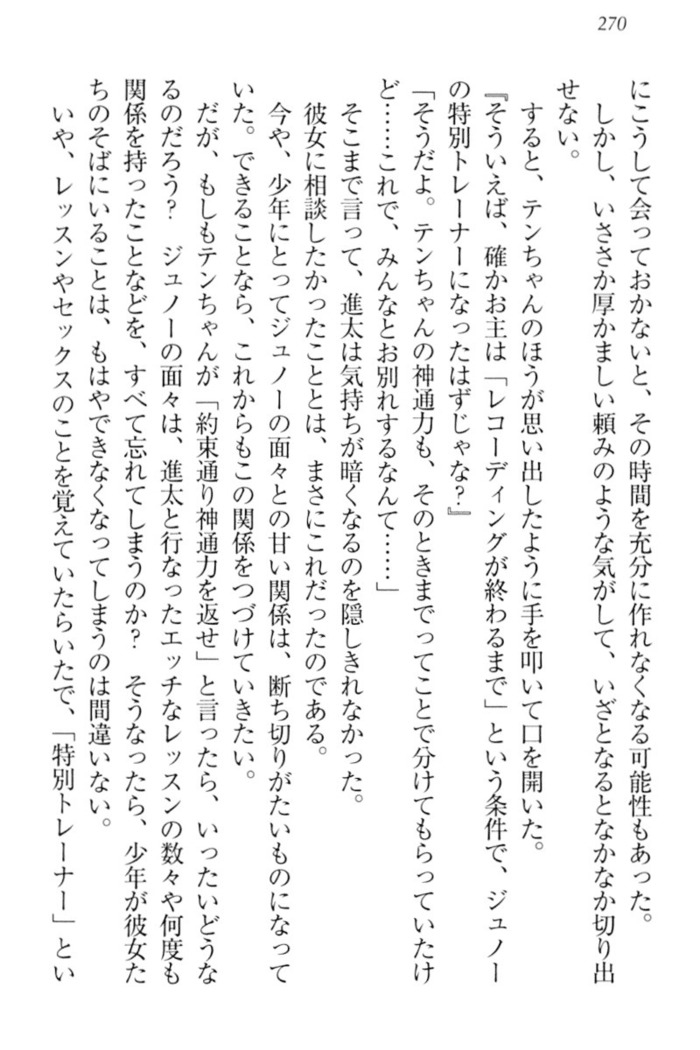 270

にこうして会っておかないと、その時間を充分に作れなくなる可能性もあった。

しかし、いささか厚かましい頼みのような気がして、いざとなるとなかなか切り出せない。

すると、テンちゃんのほうが思い出したように手を叩いて口を開いた。

『そういえば、確かお主は「レコーディングが終わるまで」という条件で、ジュノーの特別トレーナーになったはずじゃな？』

「そうだよ。テンちゃんの神通力も、そのときまでってことで分けてもらっていたけど……これで、みんなとお別れするなんて……」

そこまで言って、進太は気持ちが暗くなるのを隠しきれなかった。

彼女に相談したかったこととは、まさにこれだったのである。

今や、少年にとってジュノーの面々との甘い関係は、断ち切りがたいものになっていた。できることなら、これからもこの関係をつづけていきたい。

だが、もしもテンちゃんが「約束通り神通力を返せ」と言ったら、いったいどうなるのだろう？　ジュノーの面々は、進太と行なったエッチなレッスンの数々や何度も関係を持ったことなどを、すべて忘れてしまうのか？　そうなったら、少年が彼女たちのそばにいることは、もはやできなくなってしまうのは間違いない。

いや、レッスンやセックスのことを覚えていたらいたで、「特別トレーナー」とい